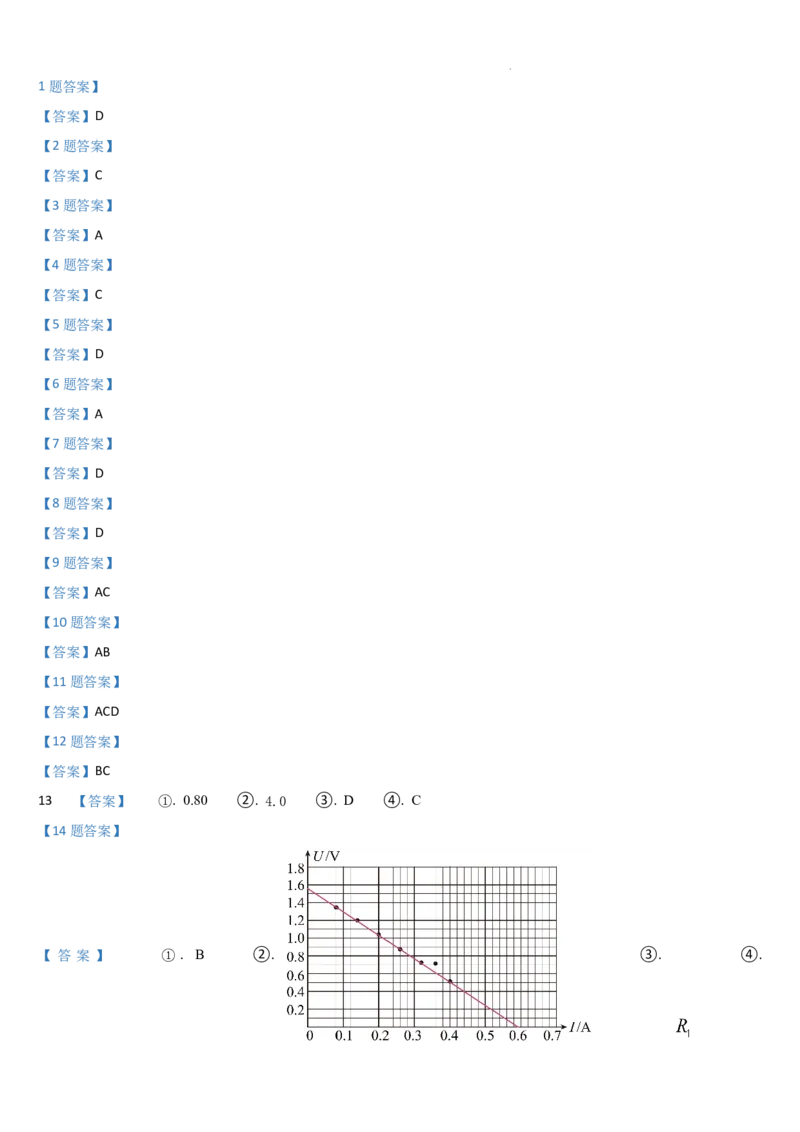 1题答案】

【答案】D

【2题答案】

【答案】C

【3题答案】

【答案】A

【4题答案】

【答案】C

【5题答案】

【答案】D

【6题答案】

【答案】A

【7题答案】

【答案】D

【8题答案】

【答案】D

【9题答案】

【答案】AC

【10题答案】

【答案】AB

【11题答案】

【答案】ACD

【12题答案】

【答案】BC

13 【答案】 ①. 0.80 ②. 4.0 ③. D ④. C

【14题答案】

【答案】 ①. B ②.

U/V
1.8
1.6
1.4
1.2
1.0
0.8
0.6
0.4
0.2
0 0.1 0.2 0.3 0.4 0.5 0.6 0.7 I/A

③. ④. $R_1$